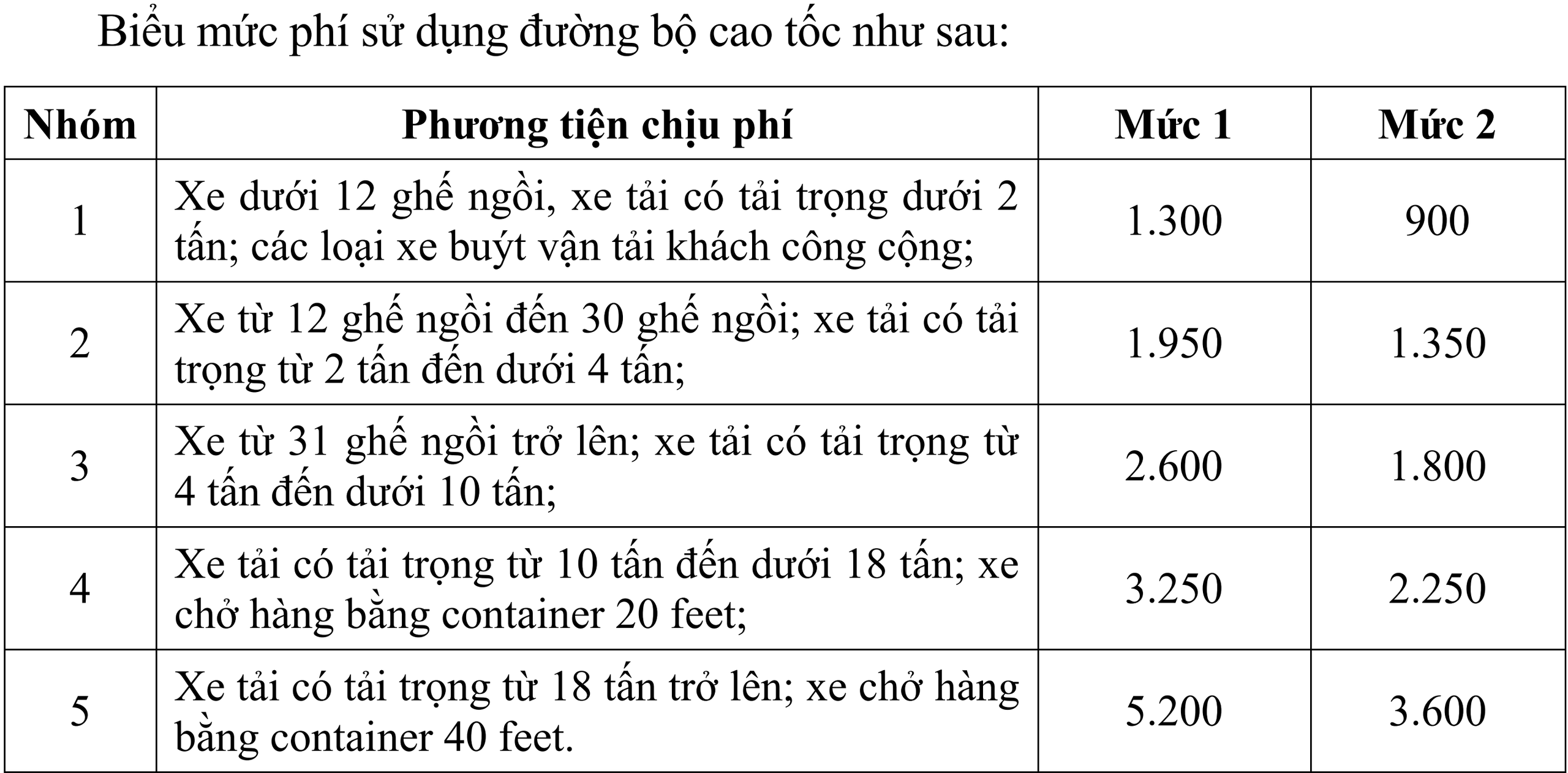 Biểu mức phí sử dụng đường bộ cao tốc như sau:

| Nhóm | Phương tiện chịu phí | Mức 1 | Mức 2 |
|---|---|---|---|
| 1 | Xe dưới 12 ghế ngồi, xe tải có tải trọng dưới 2 tấn; các loại xe buýt vận tải khách công cộng; | 1.300 | 900 |
| 2 | Xe từ 12 ghế ngồi đến 30 ghế ngồi; xe tải có tải trọng từ 2 tấn đến dưới 4 tấn; | 1.950 | 1.350 |
| 3 | Xe từ 31 ghế ngồi trở lên; xe tải có tải trọng từ 4 tấn đến dưới 10 tấn; | 2.600 | 1.800 |
| 4 | Xe tải có tải trọng từ 10 tấn đến dưới 18 tấn; xe chở hàng bằng container 20 feet; | 3.250 | 2.250 |
| 5 | Xe tải có tải trọng từ 18 tấn trở lên; xe chở hàng bằng container 40 feet. | 5.200 | 3.600 |